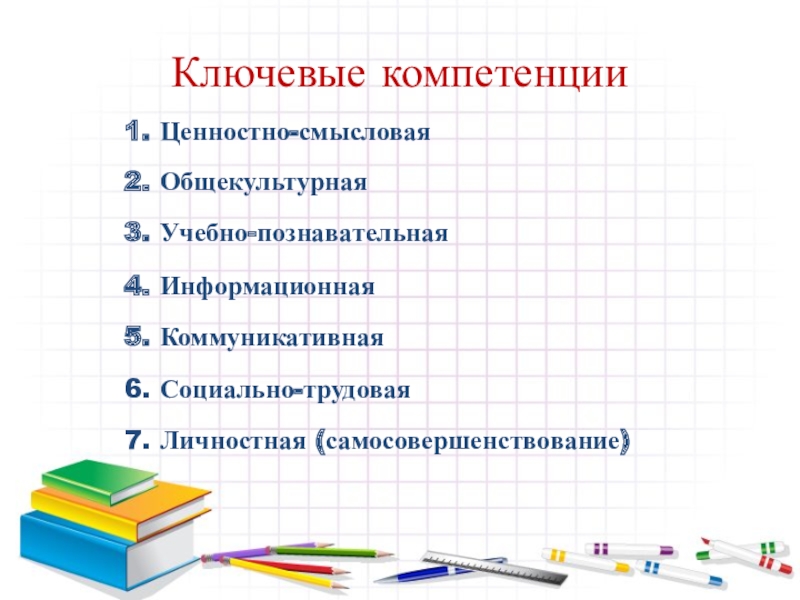 Ключевые компетенции

1. Ценностно-смысловая

2. Общекультурная

3. Учебно-познавательная

4. Информационная

5. Коммуникативная

6. Социально-трудовая

7. Личностная (самосовершенствование)